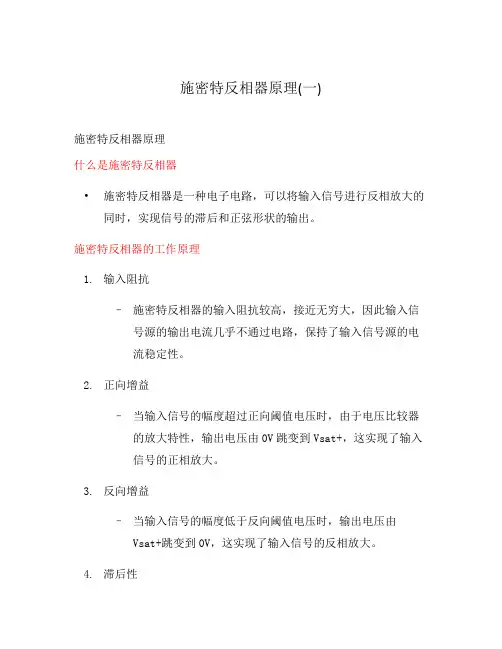 施密特反相器原理(一)

施密特反相器原理

什么是施密特反相器

• 施密特反相器是一种电子电路，可以将输入信号进行反相放大的同时，实现信号的滞后和正弦形状的输出。

施密特反相器的工作原理

1. 输入阻抗

– 施密特反相器的输入阻抗较高，接近无穷大，因此输入信号源的输出电流几乎不通过电路，保持了输入信号源的电流稳定性。

2. 正向增益

– 当输入信号的幅度超过正向阈值电压时，由于电压比较器的放大特性，输出电压由 0V 跳变到 Vsat+，这实现了输入信号的正相放大。

3. 反向增益

– 当输入信号的幅度低于反向阈值电压时，输出电压由 Vsat+跳变到 0V，这实现了输入信号的反相放大。

4. 滞后性